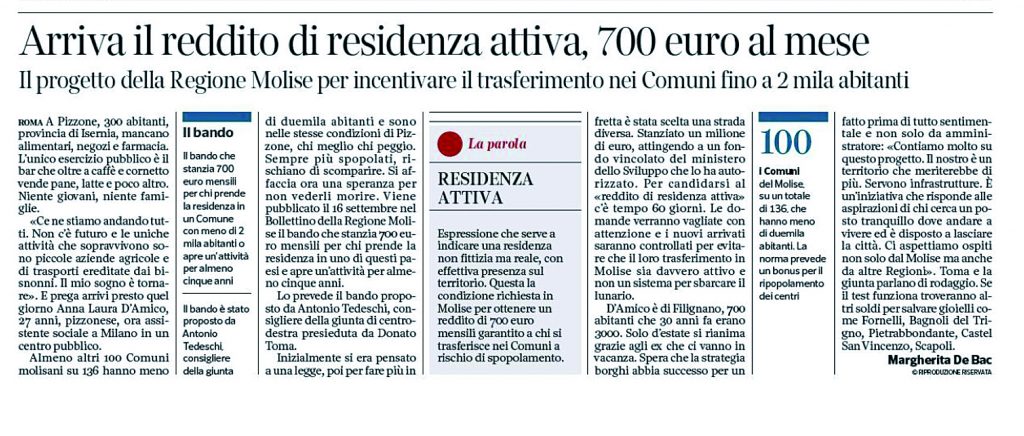 Arriva il reddito di residenza attiva, 700 euro al mese

Il progetto della Regione Molise per incentivare il trasferimento nei Comuni fino a 2 mila abitanti

ROMA A Pizzone, 300 abitanti, provincia di Isernia, mancano alimentari, negozi e farmacia. L'unico esercizio pubblico è il bar che oltre a caffè e cornetto vende pane, latte e poco altro. Niente giovani, niente famiglie.

«Ce ne stiamo andando tutti. Non c'è futuro e le uniche attività che sopravvivono sono piccole aziende agricole e di trasporti ereditate dai bisnonni. Il mio sogno è tornare». E prega arrivi presto quel giorno Anna Laura D'Amico, 27 anni, pizzonese, ora assistente sociale a Milano in un centro pubblico.

Almeno altri 100 Comuni molisani su 136 hanno meno

Il bando

Il bando che stanzia 700 euro mensili per chi prende la residenza in un Comune con meno di 2 mila abitanti o apre un'attività per almeno cinque anni

Il bando è stato proposto da Antonio Tedeschi, consigliere della giunta

di duemila abitanti e sono nelle stesse condizioni di Pizzone, chi meglio chi peggio. Sempre più spopolati, rischiano di scomparire. Si affaccia ora una speranza per non vederli morire. Viene pubblicato il 16 settembre nel Bollettino della Regione Molise il bando che stanzia 700 euro mensili per chi prende la residenza in uno di questi paesi e apre un'attività per almeno cinque anni.

Lo prevede il bando proposto da Antonio Tedeschi, consigliere della giunta di centrodestra presieduta da Donato Toma.

Inizialmente si era pensato a una legge, poi per fare più in

La parola

RESIDENZA ATTIVA

Espressione che serve a indicare una residenza non fittizia ma reale, con effettiva presenza sul territorio. Questa la condizione richiesta in Molise per ottenere un reddito di 700 euro mensili garantito a chi si trasferisce nei Comuni a rischio di spopolamento.

fretta è stata scelta una strada diversa. Stanziato un milione di euro, attingendo a un fondo vincolato del ministero dello Sviluppo che lo ha autorizzato. Per candidarsi al «reddito di residenza attiva» c'è tempo 60 giorni. Le domande verranno vagliate con attenzione e i nuovi arrivati saranno controllati per evitare che il loro trasferimento in Molise sia davvero attivo e non un sistema per sbarcare il lunario.

D'Amico è di Filignano, 700 abitanti che 30 anni fa erano 3000. Solo d'estate si rianima grazie agli ex che ci vanno in vacanza. Spera che la strategia borghi abbia successo per un

100

I Comuni del Molise, su un totale di 136, che hanno meno di duemila abitanti. La norma prevede un bonus per il ripopolamento dei centri

fatto prima di tutto sentimentale e non solo da amministratore: «Contiamo molto su questo progetto. Il nostro è un territorio che meriterebbe di più. Servono infrastrutture. È un'iniziativa che risponde alle aspirazioni di chi cerca un posto tranquillo dove andare a vivere ed è disposto a lasciare la città. Ci aspettiamo ospiti non solo dal Molise ma anche da altre Regioni». Toma e la giunta parlano di rodaggio. Se il test funziona troveranno altri soldi per salvare gioielli come Fornelli, Bagnoli del Trigno, Pietrabbondante, Castel San Vincenzo, Scapoli.

Margherita De Bac

© RIPRODUZIONE RISERVATA